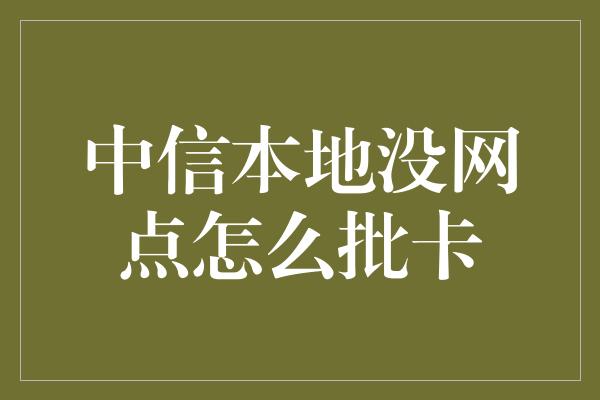 中信本地没网点怎么批卡